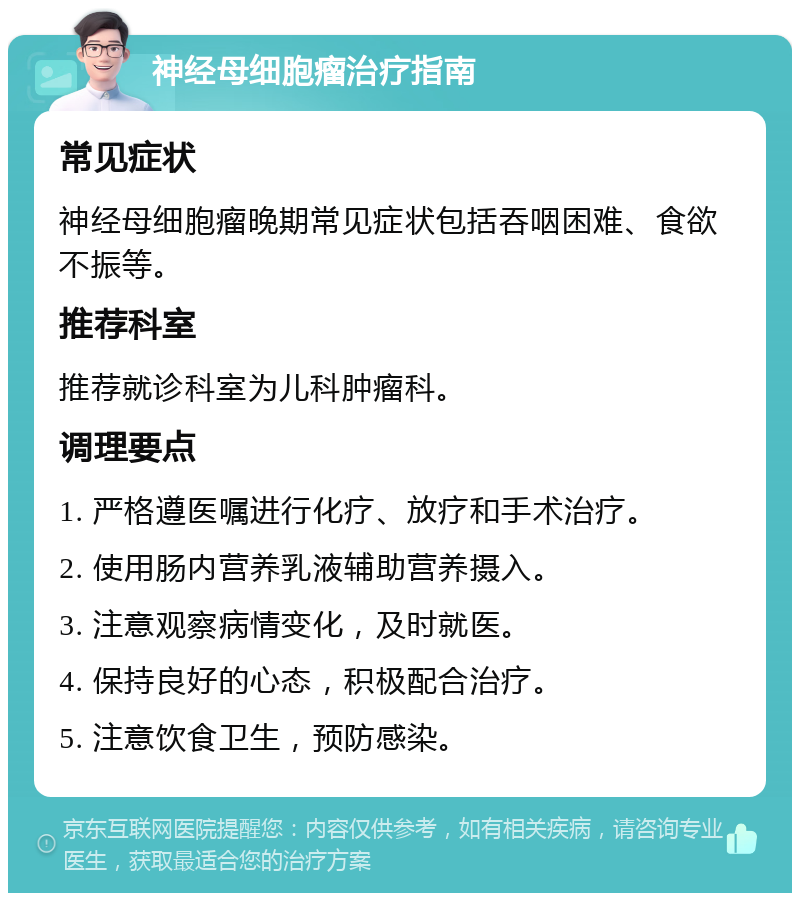 神经母细胞瘤治疗指南

常见症状

神经母细胞瘤晚期常见症状包括吞咽困难、食欲不振等。

推荐科室

推荐就诊科室为儿科肿瘤科。

调理要点

1. 严格遵医嘱进行化疗、放疗和手术治疗。

2. 使用肠内营养乳液辅助营养摄入。

3. 注意观察病情变化，及时就医。

4. 保持良好的心态，积极配合治疗。

5. 注意饮食卫生，预防感染。

京东互联网医院提醒您：内容仅供参考，如有相关疾病，请咨询专业医生，获取最适合您的治疗方案